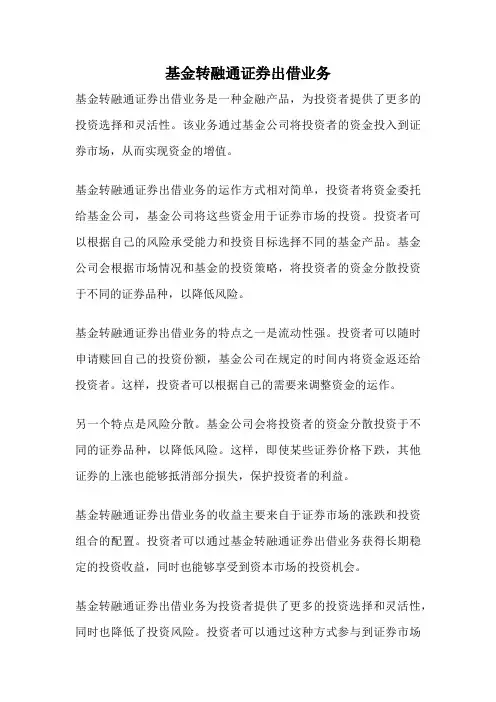 基金转融通证券出借业务

基金转融通证券出借业务是一种金融产品，为投资者提供了更多的投资选择和灵活性。该业务通过基金公司将投资者的资金投入到证券市场，从而实现资金的增值。

基金转融通证券出借业务的运作方式相对简单，投资者将资金委托给基金公司，基金公司将这些资金用于证券市场的投资。投资者可以根据自己的风险承受能力和投资目标选择不同的基金产品。基金公司会根据市场情况和基金的投资策略，将投资者的资金分散投资于不同的证券品种，以降低风险。

基金转融通证券出借业务的特点之一是流动性强。投资者可以随时申请赎回自己的投资份额，基金公司在规定的时间内将资金返还给投资者。这样，投资者可以根据自己的需要来调整资金的运作。

另一个特点是风险分散。基金公司会将投资者的资金分散投资于不同的证券品种，以降低风险。这样，即使某些证券价格下跌，其他证券的上涨也能够抵消部分损失，保护投资者的利益。

基金转融通证券出借业务的收益主要来自于证券市场的涨跌和投资组合的配置。投资者可以通过基金转融通证券出借业务获得长期稳定的投资收益，同时也能够享受到资本市场的投资机会。

基金转融通证券出借业务为投资者提供了更多的投资选择和灵活性，同时也降低了投资风险。投资者可以通过这种方式参与到证券市场